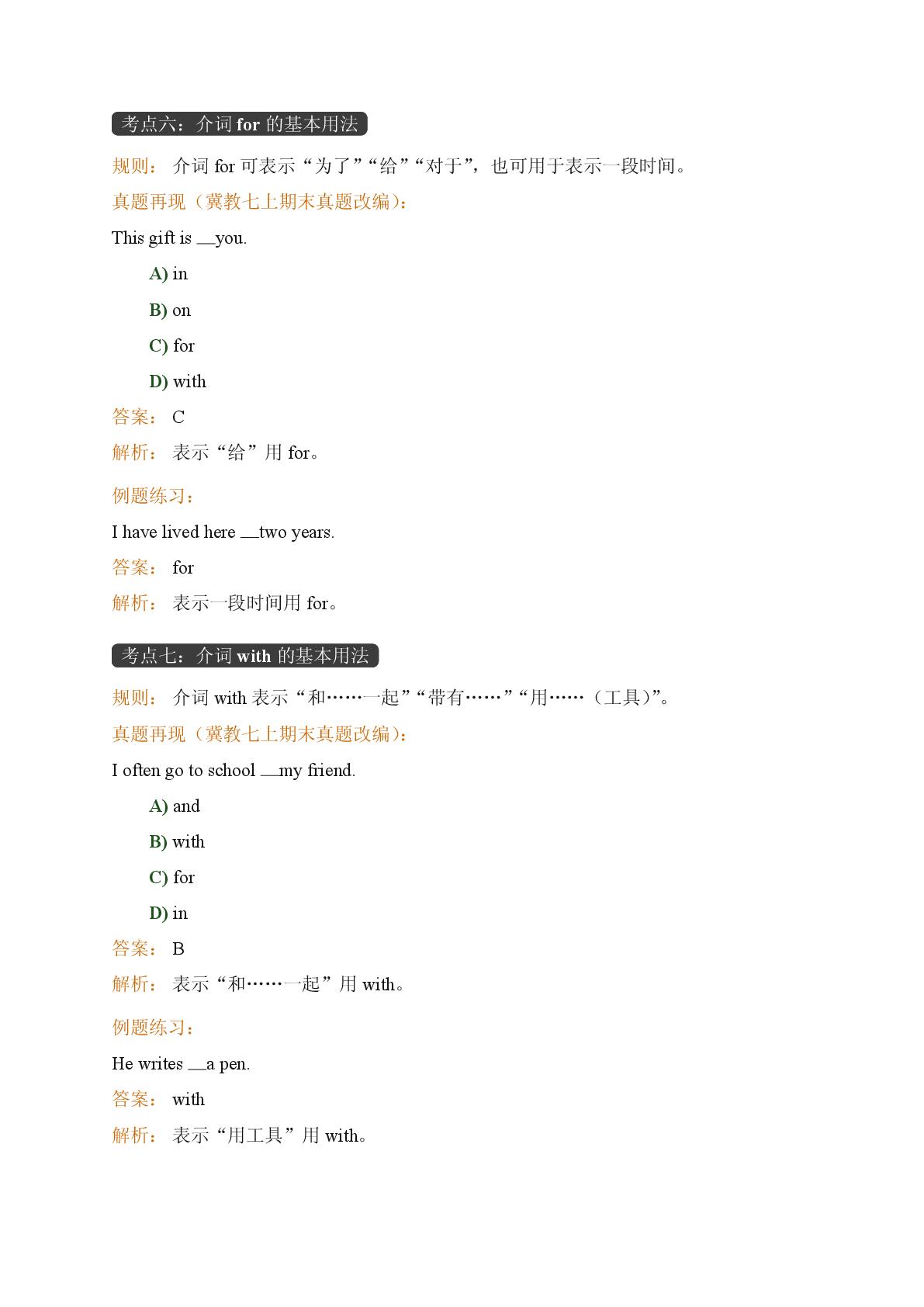 考点六：介词 for 的基本用法

规则： 介词 for 可表示“为了”“给”“对于”，也可用于表示一段时间。

真题再现（冀教七上期末真题改编）：

This gift is __you.

A) in

B) on

C) for

D) with

答案： C

解析： 表示“给”用 for。

例题练习：

I have lived here __two years.

答案： for

解析： 表示一段时间用 for。

考点七：介词 with 的基本用法

规则： 介词 with 表示“和……一起”“带有……”“用……（工具）”。

真题再现（冀教七上期末真题改编）：

I often go to school __my friend.

A) and

B) with

C) for

D) in

答案： B

解析： 表示“和……一起”用 with。

例题练习：

He writes __a pen.

答案： with

解析： 表示“用工具”用 with。